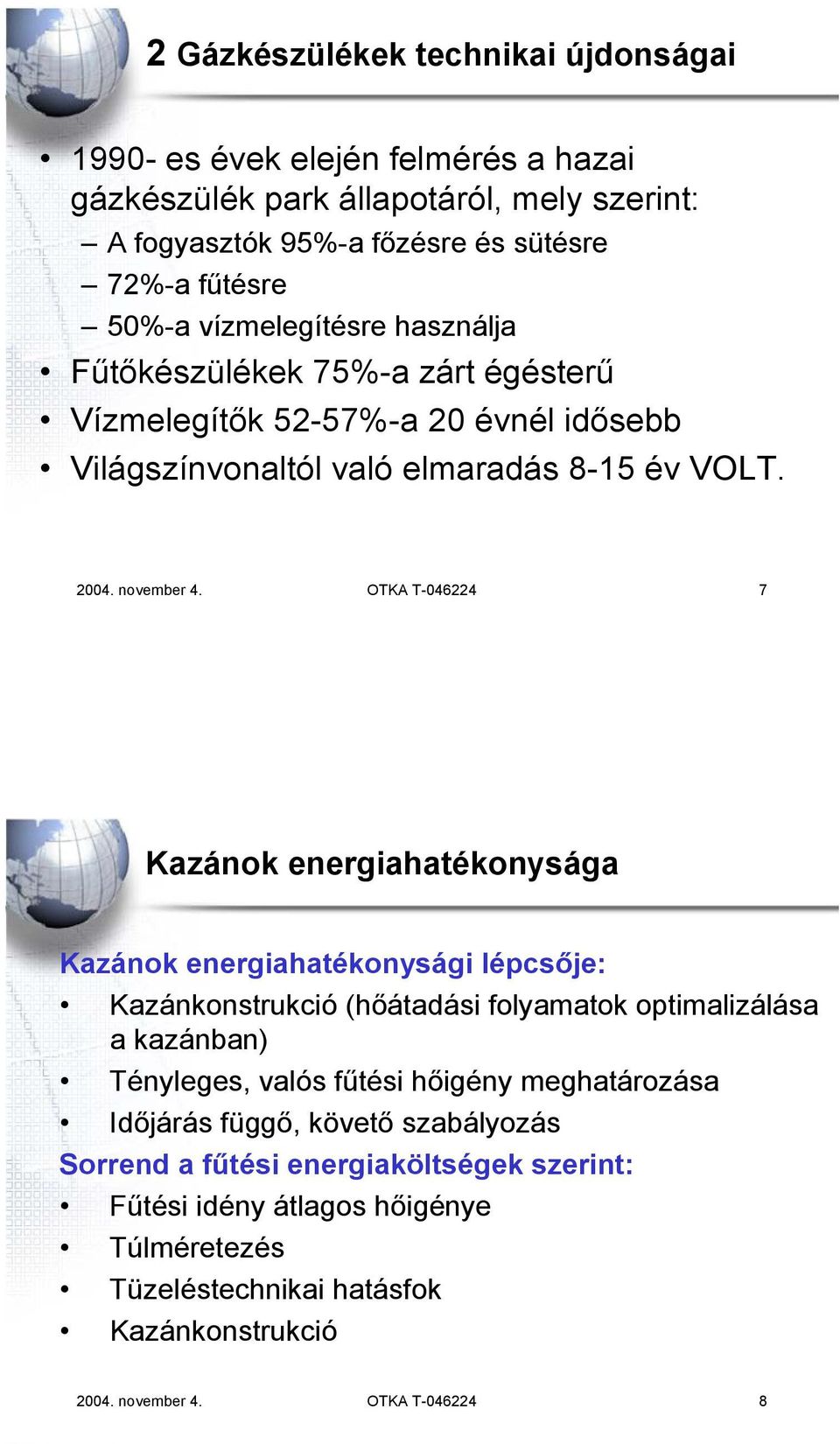 2 Gázkészülékek technikai újdonságai

• 1990- es évek elején felmérés a hazai gázkészülék park állapotáról, mely szerint:
– A fogyasztók 95%-a főzésre és sütésre
– 72%-a fűtésre
– 50%-a vízmelegítésre használja
• Fűtőkészülékek 75%-a zárt égésterű
• Vízmelegítők 52-57%-a 20 évnél idősebb
• Világszínvonaltól való elmaradás 8-15 év VOLT.

2004. november 4. OTKA T-046224 7

Kazánok energiahatékonysága

Kazánok energiahatékonysági lépcsője:
• Kazánkonstrukció (hőátadási folyamatok optimalizálása a kazánban)
• Tényleges, valós fűtési hőigény meghatározása
• Időjárás függő, követő szabályozás
Sorrend a fűtési energiaköltségek szerint:
• Fűtési idény átlagos hőigénye
• Túlméretezés
• Tüzeléstechnikai hatásfok
• Kazánkonstrukció

2004. november 4. OTKA T-046224 8